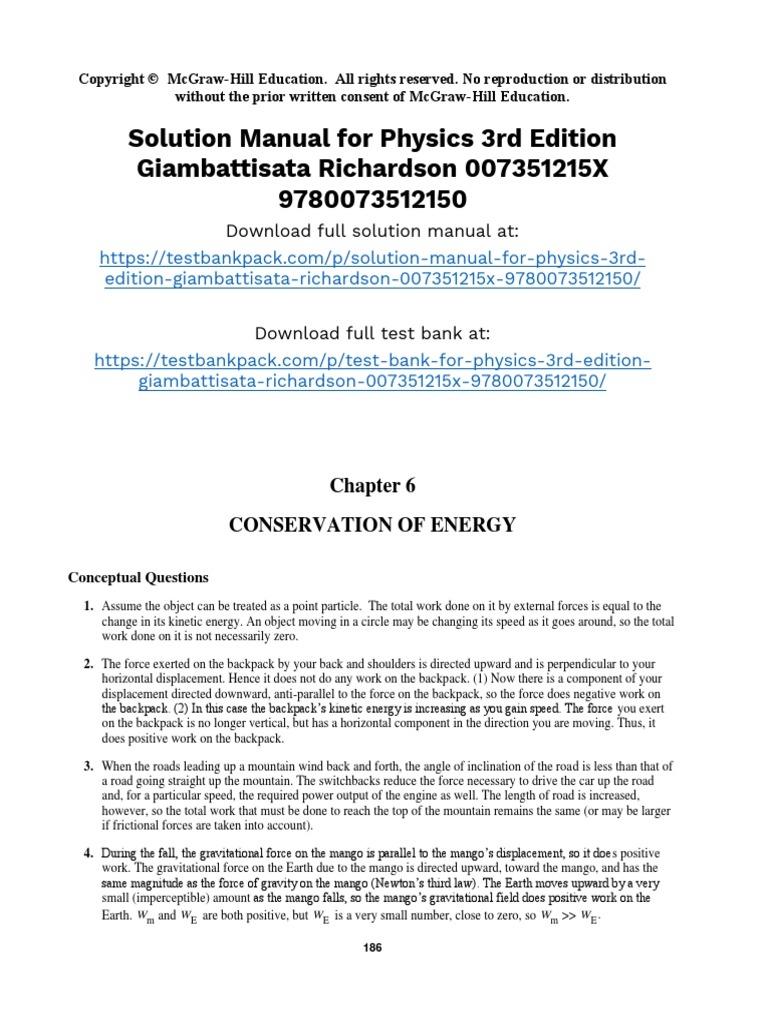 Copyright © McGraw-Hill Education. All rights reserved. No reproduction or distribution without the prior written consent of McGraw-Hill Education.

Solution Manual for Physics 3rd Edition Giambattisata Richardson 007351215X 9780073512150

Download full solution manual at:
https://testbankpack.com/p/solution-manual-for-physics-3rd-edition-giambattisata-richardson-007351215x-9780073512150/

Download full test bank at:
https://testbankpack.com/p/test-bank-for-physics-3rd-edition-giambattisata-richardson-007351215x-9780073512150/

Chapter 6

CONSERVATION OF ENERGY

Conceptual Questions

1. Assume the object can be treated as a point particle. The total work done on it by external forces is equal to the change in its kinetic energy. An object moving in a circle may be changing its speed as it goes around, so the total work done on it is not necessarily zero.

2. The force exerted on the backpack by your back and shoulders is directed upward and is perpendicular to your horizontal displacement. Hence it does not do any work on the backpack. (1) Now there is a component of your displacement directed downward, anti-parallel to the force on the backpack, so the force does negative work on the backpack. (2) In this case the backpack's kinetic energy is increasing as you gain speed. The force you exert on the backpack is no longer vertical, but has a horizontal component in the direction you are moving. Thus, it does positive work on the backpack.

3. When the roads leading up a mountain wind back and forth, the angle of inclination of the road is less than that of a road going straight up the mountain. The switchbacks reduce the force necessary to drive the car up the road and, for a particular speed, the required power output of the engine as well. The length of road is increased, however, so the total work that must be done to reach the top of the mountain remains the same (or may be larger if frictional forces are taken into account).

4. During the fall, the gravitational force on the mango is parallel to the mango's displacement, so it does positive work. The gravitational force on the Earth due to the mango is directed upward, toward the mango, and has the same magnitude as the force of gravity on the mango (Newton's third law). The Earth moves upward by a very small (imperceptible) amount as the mango falls, so the mango's gravitational field does positive work on the Earth. $W_m$ and $W_E$ are both positive, but $W_E$ is a very small number, close to zero, so $W_m >> W_E$.

186